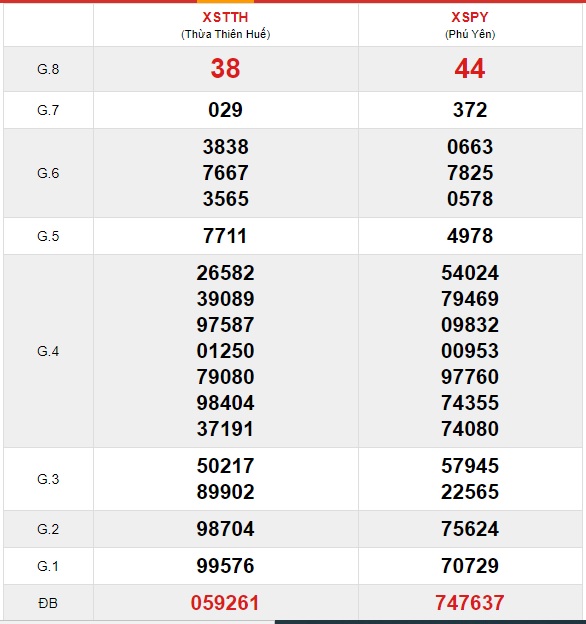 | | XSTTH (Thừa Thiên Huế) | XSPY (Phú Yên) |
|---|---|---|
| G.8 | 38 | 44 |
| G.7 | 029 | 372 |
| G.6 | 3838 7667 3565 | 0663 7825 0578 |
| G.5 | 7711 | 4978 |
| G.4 | 26582 39089 97587 01250 79080 98404 37191 | 54024 79469 09832 00953 97760 74355 74080 |
| G.3 | 50217 89902 | 57945 22565 |
| G.2 | 98704 | 75624 |
| G.1 | 99576 | 70729 |
| ĐB | 059261 | 747637 |